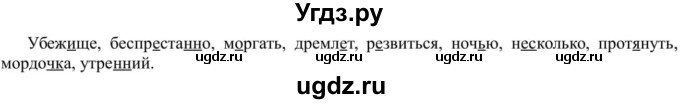 Угдз.ру

Убежище, беспрестанно, моргать, дремлет, резвиться, ночью, несколько, протянуть, мордочка, утренний.

ugdz.ru ugdz.ru ugdz.ru ugdz.ru

ugdz.ru